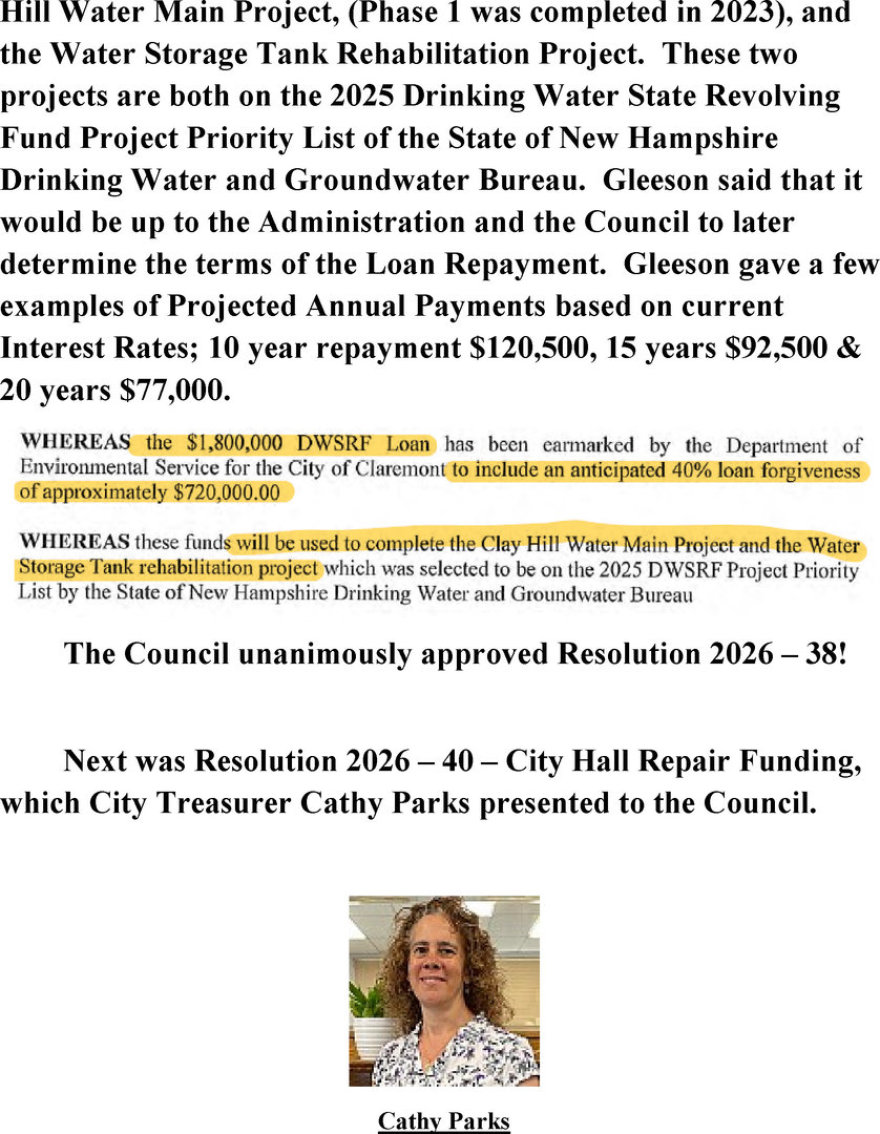 Hill Water Main Project, (Phase 1 was completed in 2023), and the Water Storage Tank Rehabilitation Project. These two projects are both on the 2025 Drinking Water State Revolving Fund Project Priority List of the State of New Hampshire Drinking Water and Groundwater Bureau. Gleeson said that it would be up to the Administration and the Council to later determine the terms of the Loan Repayment. Gleeson gave a few examples of Projected Annual Payments based on current Interest Rates; 10 year repayment $120,500, 15 years $92,500 & 20 years $77,000.

WHEREAS the $1,800,000 DWSRF Loan has been earmarked by the Department of Environmental Service for the City of Claremont to include an anticipated 40% loan forgiveness of approximately $720,000.00

WHEREAS these funds will be used to complete the Clay Hill Water Main Project and the Water Storage Tank rehabilitation project which was selected to be on the 2025 DWSRF Project Priority List by the State of New Hampshire Drinking Water and Groundwater Bureau

The Council unanimously approved Resolution 2026 – 38!

Next was Resolution 2026 – 40 – City Hall Repair Funding, which City Treasurer Cathy Parks presented to the Council.

Cathy Parks